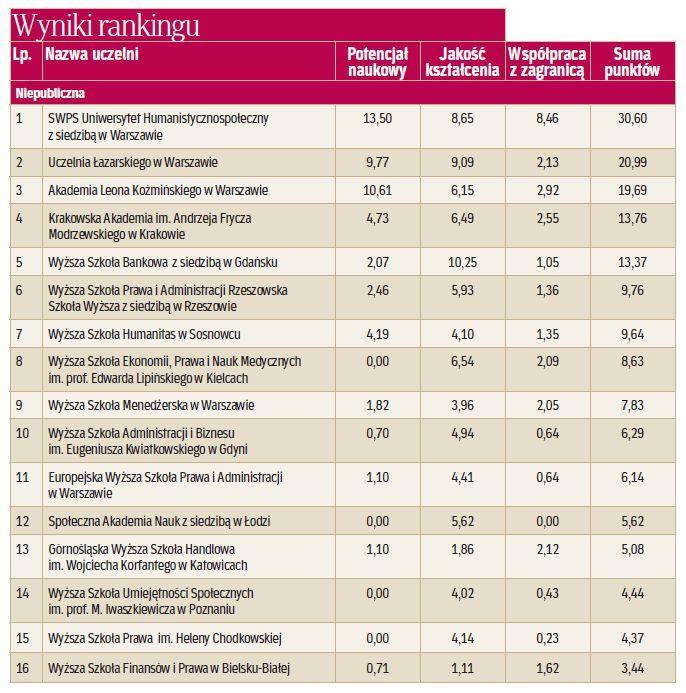 Wyniki rankingu

| Lp. | Nazwa uczelni | Potencjał naukowy | Jakość kształcenia | Współpraca z zagranicą | Suma punktów |
|---|---|---|---|---|---|
| Niepubliczna | | | | | |
| 1 | SWPS Uniwersytet Humanistycznospołeczny z siedzibą w Warszawie | 13,50 | 8,65 | 8,46 | 30,60 |
| 2 | Uczelnia Łazarskiego w Warszawie | 9,77 | 9,09 | 2,13 | 20,99 |
| 3 | Akademia Leona Koźmińskiego w Warszawie | 10,61 | 6,15 | 2,92 | 19,69 |
| 4 | Krakowska Akademia im. Andrzeja Frycza Modrzewskiego w Krakowie | 4,73 | 6,49 | 2,55 | 13,76 |
| 5 | Wyższa Szkoła Bankowa z siedzibą w Gdańsku | 2,07 | 10,25 | 1,05 | 13,37 |
| 6 | Wyższa Szkoła Prawa i Administracji Rzeszowska Szkoła Wyższa z siedzibą w Rzeszowie | 2,46 | 5,93 | 1,36 | 9,76 |
| 7 | Wyższa Szkoła Humanitas w Sosnowcu | 4,19 | 4,10 | 1,35 | 9,64 |
| 8 | Wyższa Szkoła Ekonomii, Prawa i Nauk Medycznych im. prof. Edwarda Lipińskiego w Kielcach | 0,00 | 6,54 | 2,09 | 8,63 |
| 9 | Wyższa Szkoła Menedżerska w Warszawie | 1,82 | 3,96 | 2,05 | 7,83 |
| 10 | Wyższa Szkoła Administracji i Biznesu im. Eugeniusza Kwiatkowskiego w Gdyni | 0,70 | 4,94 | 0,64 | 6,29 |
| 11 | Europejska Wyższa Szkoła Prawa i Administracji w Warszawie | 1,10 | 4,41 | 0,64 | 6,14 |
| 12 | Społeczna Akademia Nauk z siedzibą w Łodzi | 0,00 | 5,62 | 0,00 | 5,62 |
| 13 | Górnośląska Wyższa Szkoła Handlowa im. Wojciecha Korfantego w Katowicach | 1,10 | 1,86 | 2,12 | 5,08 |
| 14 | Wyższa Szkoła Umiejętności Społecznych im. prof. M. Iwaszkiewicza w Poznaniu | 0,00 | 4,02 | 0,43 | 4,44 |
| 15 | Wyższa Szkoła Prawa im. Heleny Chodkowskiej | 0,00 | 4,14 | 0,23 | 4,37 |
| 16 | Wyższa Szkoła Finansów i Prawa w Bielsku-Białej | 0,71 | 1,11 | 1,62 | 3,44 |